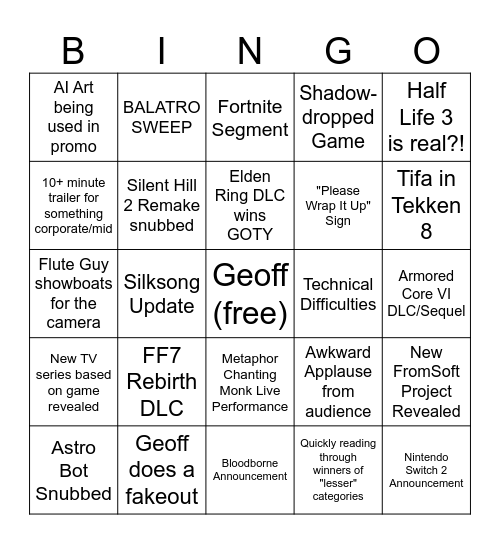 | B | I | N | G | O |
|---|---|---|---|---|
| AI Art being used in promo | BALATRO SWEEP | Fortnite Segment | Shadow-dropped Game | Half Life 3 is real?! |
| 10+ minute trailer for something corporate/mid | Silent Hill 2 Remake snubbed | Elden Ring DLC wins GOTY | "Please Wrap It Up" Sign | Tifa in Tekken 8 |
| Flute Guy showboats for the camera | Silksong Update | Geoff (free) | Technical Difficulties | Armored Core VI DLC/Sequel |
| New TV series based on game revealed | FF7 Rebirth DLC | Metaphor Chanting Monk Live Performance | Awkward Applause from audience | New FromSoft Project Revealed |
| Astro Bot Snubbed | Geoff does a fakeout | Bloodborne Announcement | Quickly reading through winners of "lesser" categories | Nintendo Switch 2 Announcement |